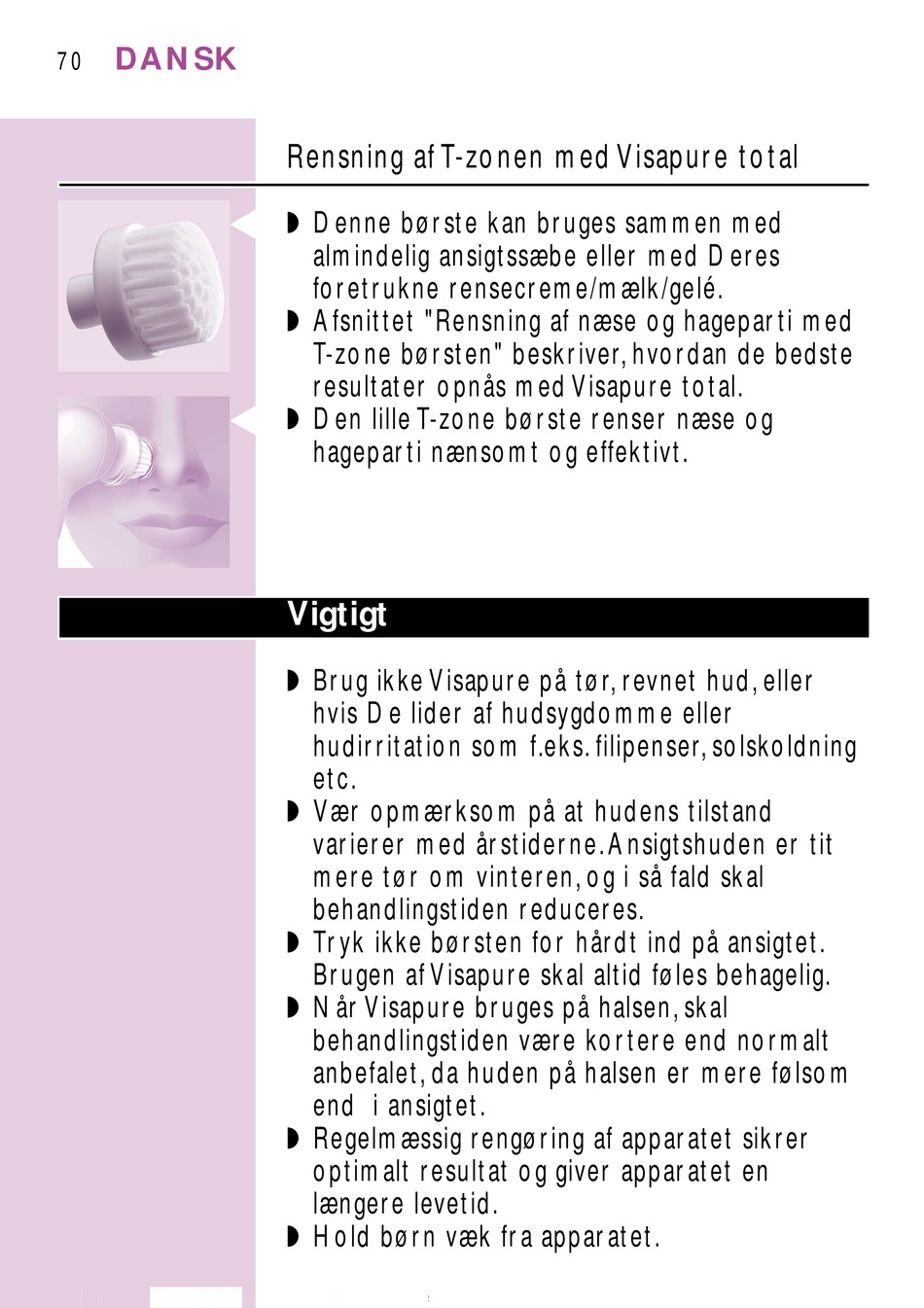 70 DANSK

Rensning af T-zonen med Visapure total

◗ Denne børste kan bruges sammen med almindelig ansigtssæbe eller med Deres foretrukne rensecreme/mælk/gelé.
◗ Afsnittet "Rensning af næse og hageparti med T-zone børsten" beskriver, hvordan de bedste resultater opnås med Visapure total.
◗ Den lille T-zone børste renser næse og hageparti nænsomt og effektivt.

Vigtigt

◗ Brug ikke Visapure på tør, revnet hud, eller hvis De lider af hudsygdomme eller hudirritation som f.eks. filipenser, solskoldning etc.
◗ Vær opmærksom på at hudens tilstand varierer med årstiderne. Ansigtshuden er tit mere tør om vinteren, og i så fald skal behandlingstiden reduceres.
◗ Tryk ikke børsten for hårdt ind på ansigtet. Brugen af Visapure skal altid føles behagelig.
◗ Når Visapure bruges på halsen, skal behandlingstiden være kortere end normalt anbefalet, da huden på halsen er mere følsom end i ansigtet.
◗ Regelmæssig rengøring af apparatet sikrer optimalt resultat og giver apparatet en længere levetid.
◗ Hold børn væk fra apparatet.